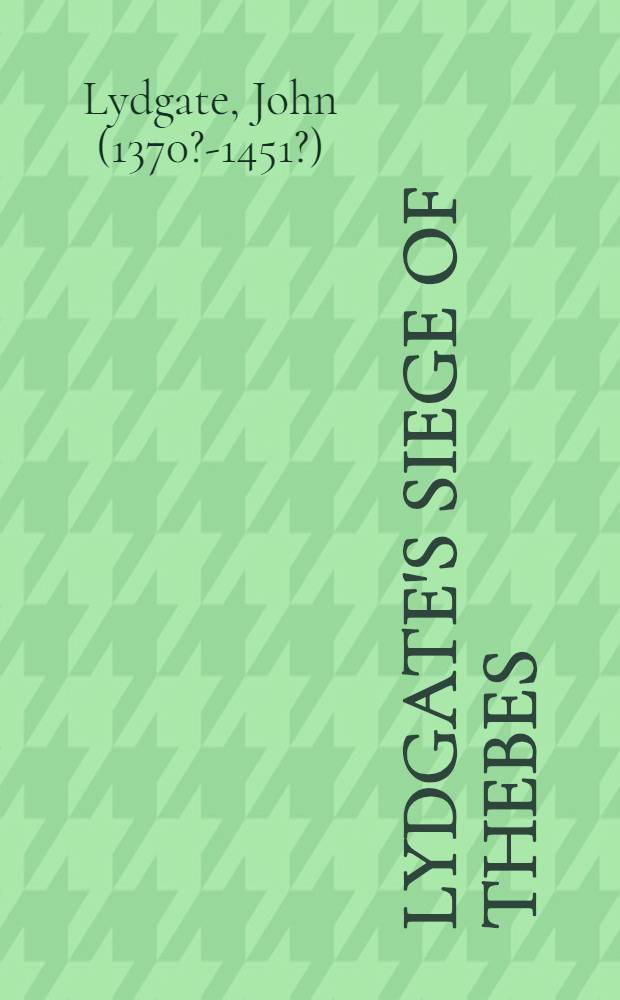 Lydgate, John (1370?-1451?)

LYDGATE'S SIEGE OF THEBES